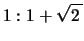 $1 : 1 + \sqrt{2}$